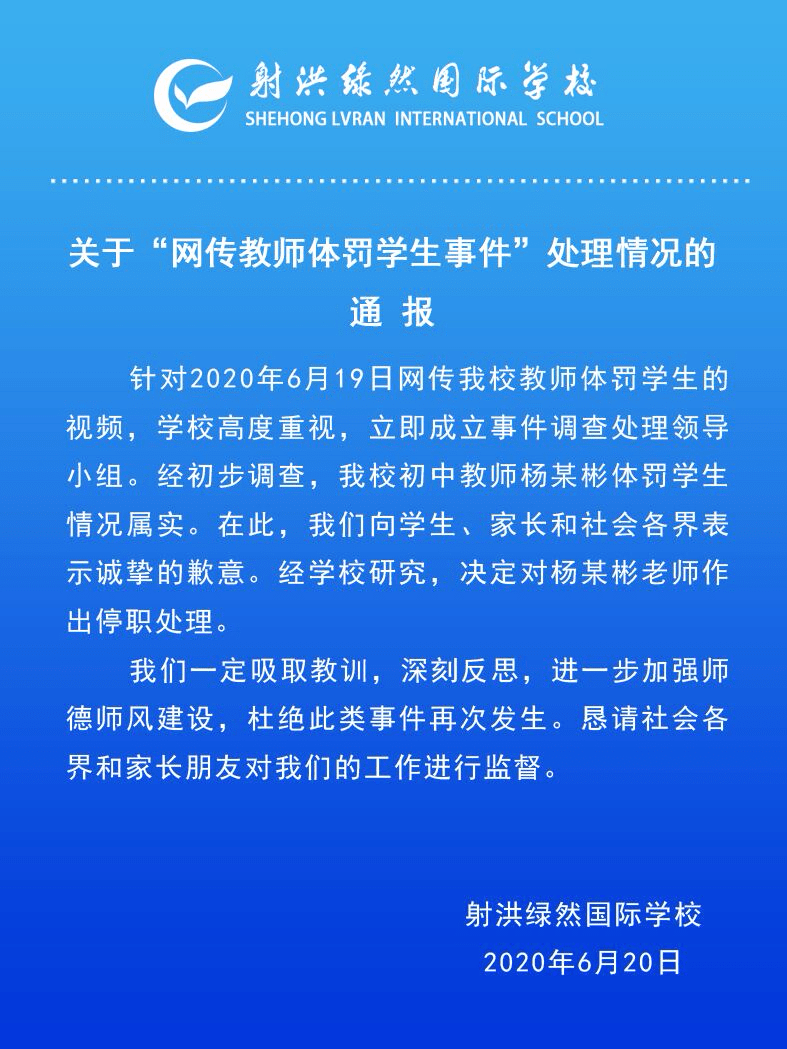 射洪绿然国际学校
SHEHONG LVRAN INTERNATIONAL SCHOOL

关于“网传教师体罚学生事件”处理情况的通 报

针对2020年6月19日网传我校教师体罚学生的视频，学校高度重视，立即成立事件调查处理领导小组。经初步调查，我校初中教师杨某彬体罚学生情况属实。在此，我们向学生、家长和社会各界表示诚挚的歉意。经学校研究，决定对杨某彬老师作出停职处理。

我们一定吸取教训，深刻反思，进一步加强师德师风建设，杜绝此类事件再次发生。恳请社会各界和家长朋友对我们的工作进行监督。

射洪绿然国际学校
2020年6月20日